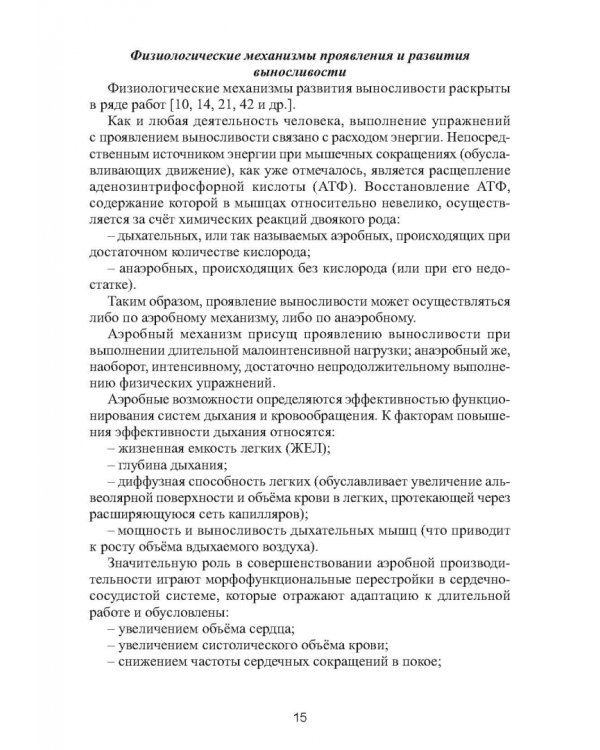 Физиологические механизмы проявления и развития выносливости

Физиологические механизмы развития выносливости раскрыты в ряде работ [10, 14, 21, 42 и др.].

Как и любая деятельность человека, выполнение упражнений с проявлением выносливости связано с расходом энергии. Непосредственным источником энергии при мышечных сокращениях (обуславливающих движение), как уже отмечалось, является расщепление аденозинтрифосфорной кислоты (АТФ). Восстановление АТФ, содержание которой в мышцах относительно невелико, осуществляется за счёт химических реакций двоякого рода:

– дыхательных, или так называемых аэробных, происходящих при достаточном количестве кислорода;

– анаэробных, происходящих без кислорода (или при его недостатке).

Таким образом, проявление выносливости может осуществляться либо по аэробному механизму, либо по анаэробному.

Аэробный механизм присущ проявлению выносливости при выполнении длительной малоинтенсивной нагрузки; анаэробный же, наоборот, интенсивному, достаточно непродолжительному выполнению физических упражнений.

Аэробные возможности определяются эффективностью функционирования систем дыхания и кровообращения. К факторам повышения эффективности дыхания относятся:

– жизненная емкость легких (ЖЕЛ);

– глубина дыхания;

– диффузная способность легких (обуславливает увеличение альвеолярной поверхности и объёма крови в легких, протекающей через расширяющуюся сеть капилляров);

– мощность и выносливость дыхательных мышц (что приводит к росту объёма вдыхаемого воздуха).

Значительную роль в совершенствовании аэробной производительности играют морфофункциональные перестройки в сердечно-сосудистой системе, которые отражают адаптацию к длительной работе и обусловлены:

– увеличением объёма сердца;

– увеличением систолического объёма крови;

– снижением частоты сердечных сокращений в покое;

15